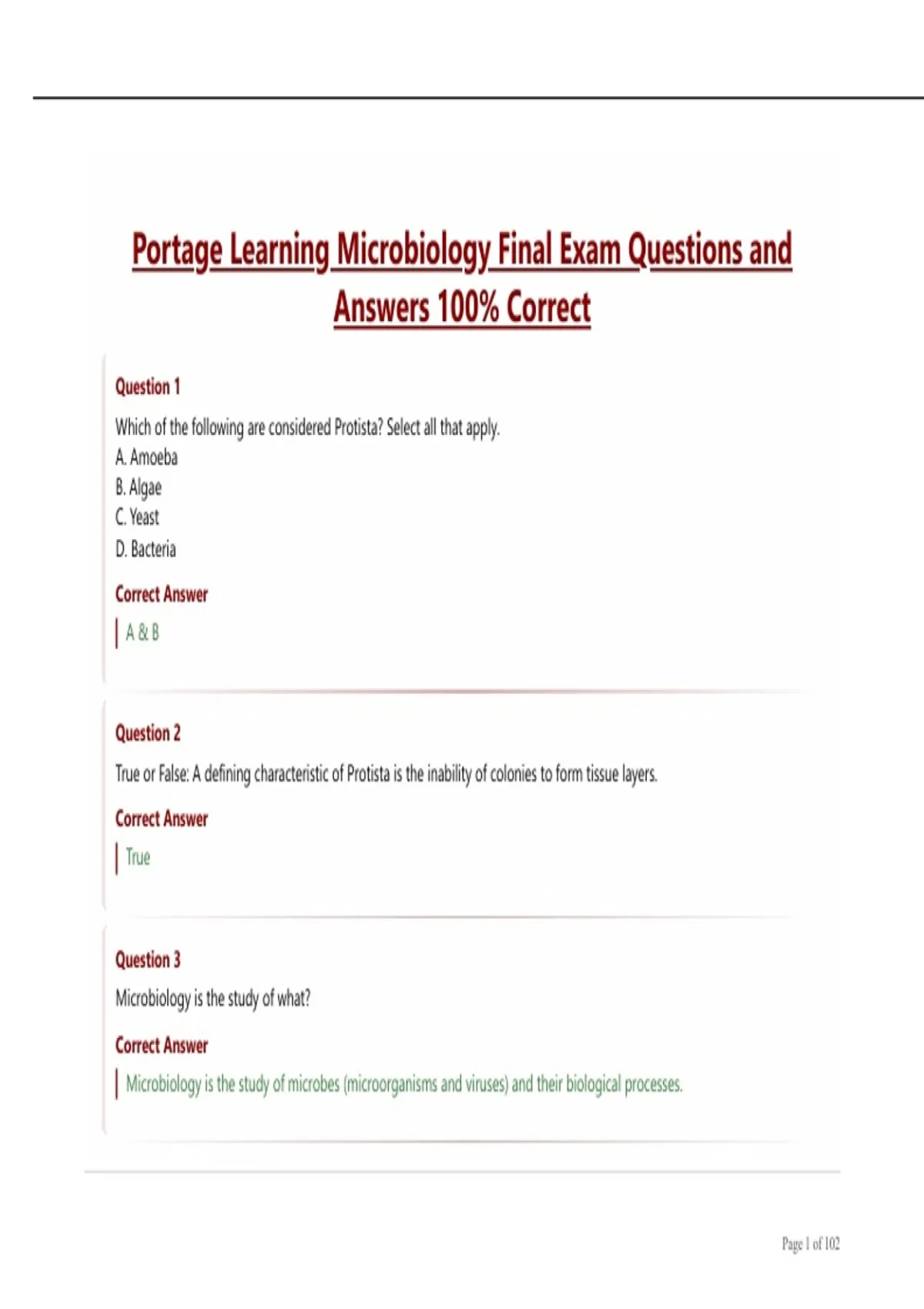 Portage Learning Microbiology Final Exam Questions and Answers 100% Correct

Question 1

Which of the following are considered Protista? Select all that apply.
A. Amoeba
B. Algae
C. Yeast
D. Bacteria

Correct Answer

A & B

Question 2

True or False: A defining characteristic of Protista is the inability of colonies to form tissue layers.

Correct Answer

True

Question 3

Microbiology is the study of what?

Correct Answer

Microbiology is the study of microbes (microorganisms and viruses) and their biological processes.

Page 1 of 102